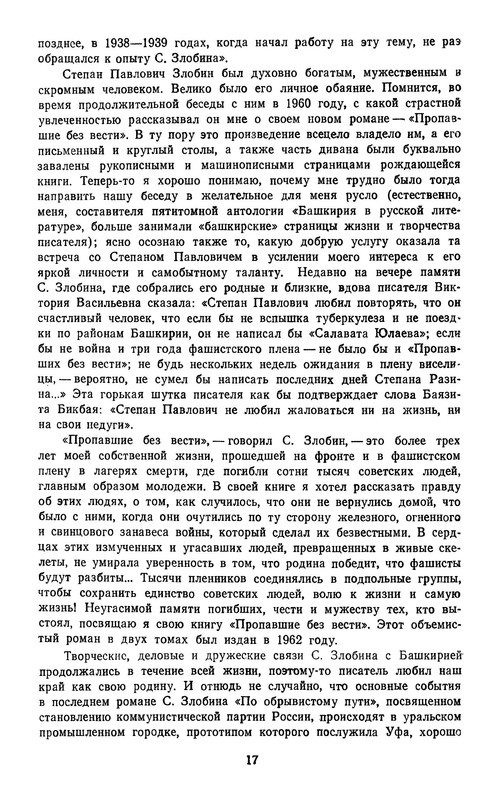 позднее, в 1938—1939 годах, когда начал работу на эту тему, не раз обращался к опыту С. Злобина».

Степан Павлович Злобин был духовно богатым, мужественным и скромным человеком. Велико было его личное обаяние. Помнится, во время продолжительной беседы с ним в 1960 году, с какой страстной увлеченностью рассказывал он мне о своем новом романе — «Пропавшие без вести». В ту пору это произведение всецело владело им, а его письменный и круглый столы, а также часть дивана были буквально завалены рукописными и машинописными страницами рождающейся книги. Теперь-то я хорошо понимаю, почему мне трудно было тогда направить нашу беседу в желательное для меня русло (естественно, меня, составителя пятитомной антологии «Башкирия в русской литературе», больше занимали «башкирские» страницы жизни и творчества писателя); ясно осознаю также то, какую добрую услугу оказала та встреча со Степаном Павловичем в усилении моего интереса к его яркой личности и самобытному таланту. Недавно на вечере памяти С. Злобина, где собрались его родные и близкие, вдова писателя Виктория Васильевна сказала: «Степан Павлович любил повторять, что он счастливый человек, что если бы не вспышка туберкулеза и не поездки по районам Башкирии, он не написал бы «Салавата Юлаева»; если бы не война и три года фашистского плена — не было бы и «Пропавших без вести»; не будь нескольких недель ожидания в плену виселицы, — вероятно, не сумел бы написать последних дней Степана Разина...» Эта горькая шутка писателя как бы подтверждает слова Баязита Бикбая: «Степан Павлович не любил жаловаться ни на жизнь, ни на свои недуги».

«Пропавшие без вести», — говорил С. Злобин, — это более трех лет моей собственной жизни, прошедшей на фронте и в фашистском плену в лагерях смерти, где погибли сотни тысяч советских людей, главным образом молодежи. В своей книге я хотел рассказать правду об этих людях, о том, как случилось, что они не вернулись домой, что было с ними, когда они очутились по ту сторону железного, огненного и свинцового занавеса войны, который сделал их безвестными. В сердцах этих измученных и угасавших людей, превращенных в живые скелеты, не умирала уверенность в том, что родина победит, что фашисты будут разбиты... Тысячи пленников соединялись в подпольные группы, чтобы сохранить единство советских людей, волю к жизни и самую жизнь! Неугасимой памяти погибших, чести и мужеству тех, кто выстоял, посвящаю я свою книгу «Пропавшие без вести». Этот объемистый роман в двух томах был издан в 1962 году.

Творческие, деловые и дружеские связи С. Злобина с Башкирией продолжались в течение всей жизни, поэтому-то писатель любил наш край как свою родину. И отнюдь не случайно, что основные события в последнем романе С. Злобина «По обрывистому пути», посвященном становлению коммунистической партии России, происходят в уральском промышленном городке, прототипом которого послужила Уфа, хорошо

17